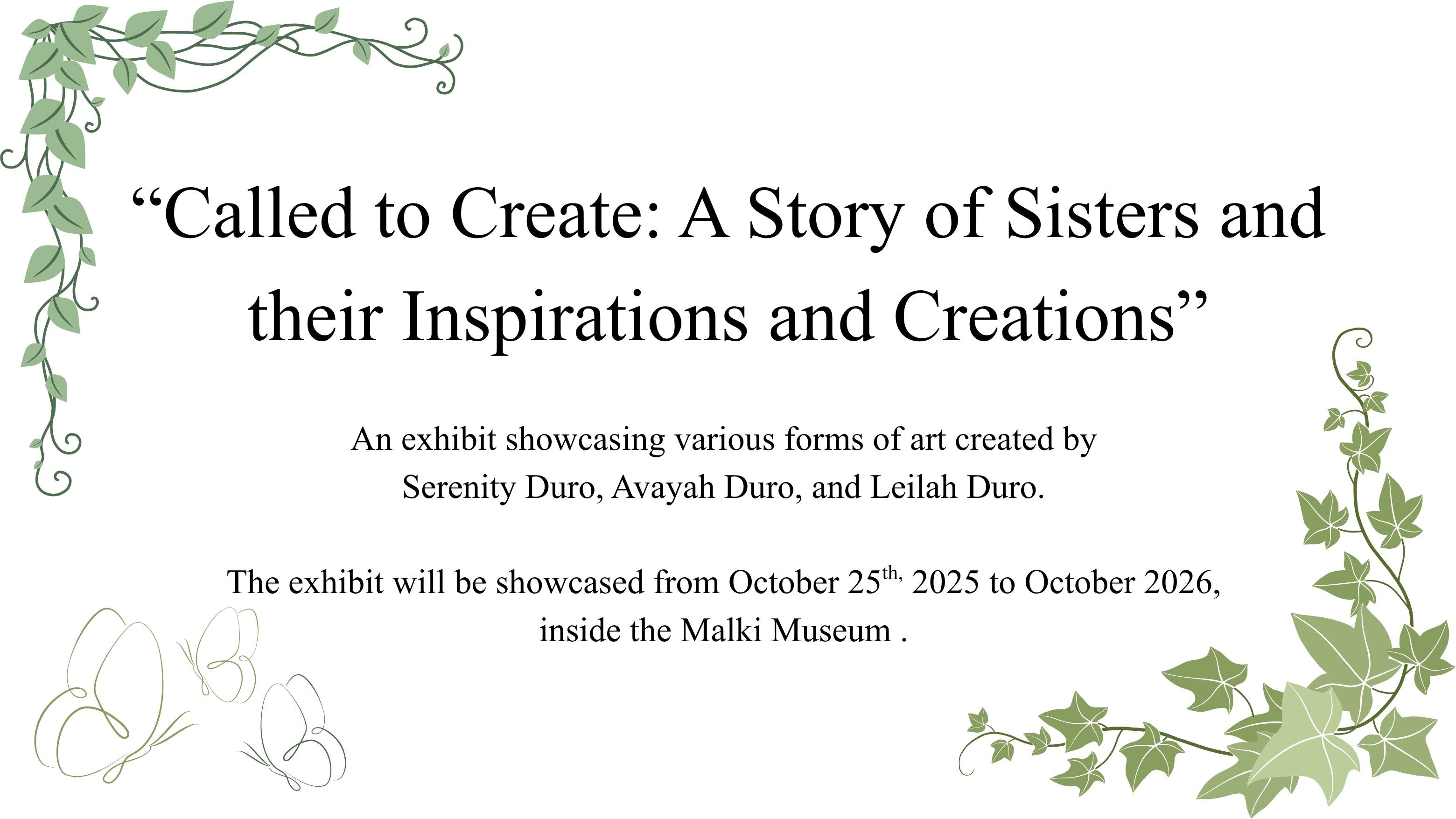 "Called to Create: A Story of Sisters and their Inspirations and Creations"

An exhibit showcasing various forms of art created by Serenity Duro, Avayah Duro, and Leilah Duro.

The exhibit will be showcased from October 25th, 2025 to October 2026, inside the Malki Museum .